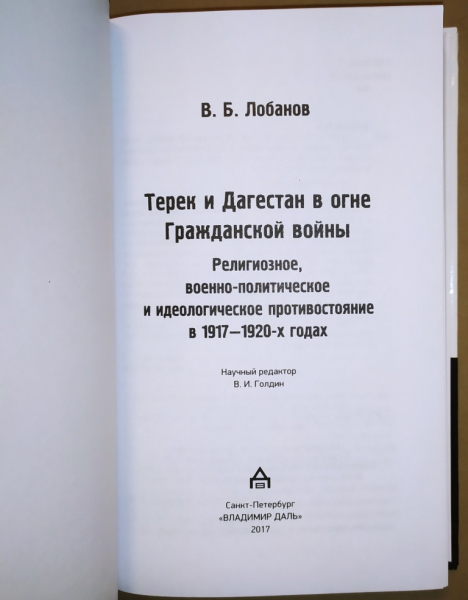 В. Б. Лобанов

Терек и Дагестан в огне
Гражданской войны

Религиозное,
военно-политическое
и идеологическое противостояние
в 1917—1920-х годах

Научный редактор
В. И. Голдин

Санкт-Петербург
«ВЛАДИМИР ДАЛЬ»
2017